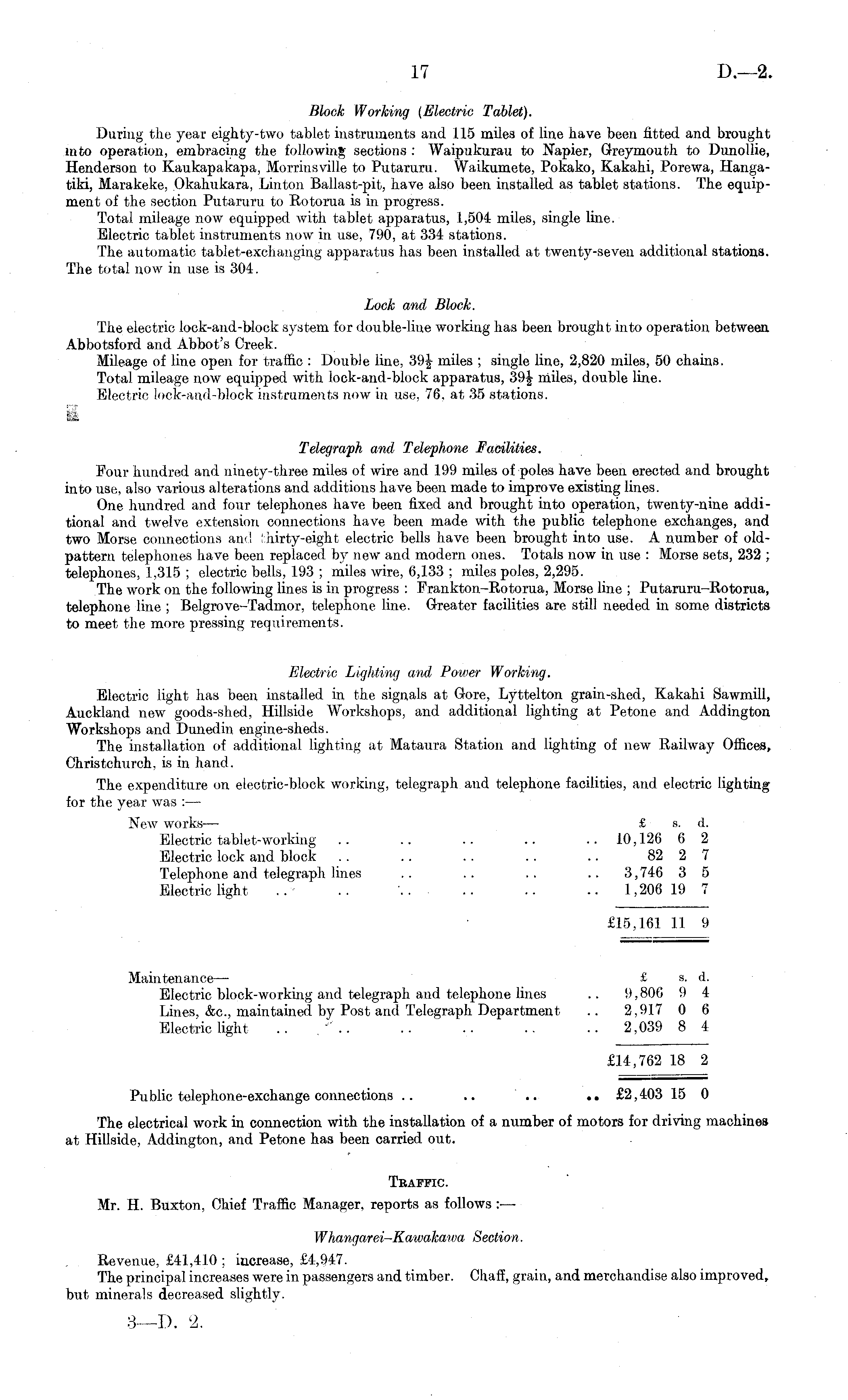 17 D.—2.

Block Working (Electric Tablet).

During the year eighty-two tablet instruments and 115 miles of line have been fitted and brought into operation, embracing the following sections: Waipukurau to Napier, Greymouth to Dunollie, Henderson to Kaukapakapa, Morrinsville to Putaruru. Waikumete, Pokako, Kakahi, Porewa, Hangatiki, Marakeke, Okahukara, Linton Ballast-pit, have also been installed as tablet stations. The equipment of the section Putaruru to Rotorua is in progress.

Total mileage now equipped with tablet apparatus, 1,504 miles, single line.

Electric tablet instruments now in use, 790, at 334 stations.

The automatic tablet-exchanging apparatus has been installed at twenty-seven additional stations. The total now in use is 304.

Lock and Block.

The electric lock-and-block system for double-line working has been brought into operation between Abbotsford and Abbot's Creek.

Mileage of line open for traffic: Double line, $39\frac{1}{2}$ miles; single line, 2,820 miles, 50 chains.

Total mileage now equipped with lock-and-block apparatus, $39\frac{1}{2}$ miles, double line.

Electric lock-and-block instruments now in use, 76, at 35 stations.

Telegraph and Telephone Facilities.

Four hundred and ninety-three miles of wire and 199 miles of poles have been erected and brought into use, also various alterations and additions have been made to improve existing lines.

One hundred and four telephones have been fixed and brought into operation, twenty-nine additional and twelve extension connections have been made with the public telephone exchanges, and two Morse connections and thirty-eight electric bells have been brought into use. A number of old-pattern telephones have been replaced by new and modern ones. Totals now in use: Morse sets, 232; telephones, 1,315; electric bells, 193; miles wire, 6,133; miles poles, 2,295.

The work on the following lines is in progress: Frankton–Rotorua, Morse line; Putaruru–Rotorua, telephone line; Belgrove–Tadmor, telephone line. Greater facilities are still needed in some districts to meet the more pressing requirements.

Electric Lighting and Power Working.

Electric light has been installed in the signals at Gore, Lyttelton grain-shed, Kakahi Sawmill, Auckland new goods-shed, Hillside Workshops, and additional lighting at Petone and Addington Workshops and Dunedin engine-sheds.

The installation of additional lighting at Mataura Station and lighting of new Railway Offices, Christchurch, is in hand.

The expenditure on electric-block working, telegraph and telephone facilities, and electric lighting for the year was:—

| New works— | £ | s. | d. |
|---|---|---|---|
| Electric tablet-working .. .. .. .. .. | 10,126 | 6 | 2 |
| Electric lock and block .. .. .. .. .. | 82 | 2 | 7 |
| Telephone and telegraph lines .. .. .. .. | 3,746 | 3 | 5 |
| Electric light .. .. .. .. .. .. | 1,206 | 19 | 7 |
| | £15,161 | 11 | 9 |

| Maintenance— | £ | s. | d. |
|---|---|---|---|
| Electric block-working and telegraph and telephone lines .. | 9,806 | 9 | 4 |
| Lines, &c., maintained by Post and Telegraph Department .. | 2,917 | 0 | 6 |
| Electric light .. .. .. .. .. .. | 2,039 | 8 | 4 |
| | £14,762 | 18 | 2 |
| Public telephone-exchange connections .. .. .. .. | £2,403 | 15 | 0 |

The electrical work in connection with the installation of a number of motors for driving machines at Hillside, Addington, and Petone has been carried out.

TRAFFIC.

Mr. H. Buxton, Chief Traffic Manager, reports as follows:—

Whangarei–Kawakawa Section.

Revenue, £41,410; increase, £4,947.

The principal increases were in passengers and timber. Chaff, grain, and merchandise also improved, but minerals decreased slightly.

3—D. 2.